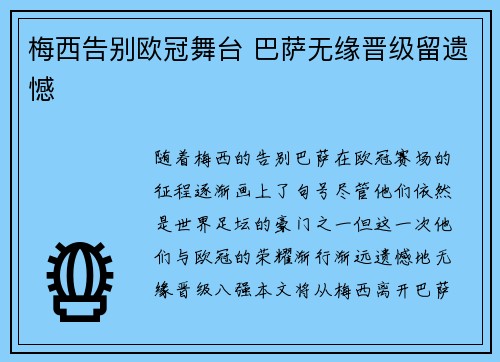 梅西告别欧冠舞台 巴萨无缘晋级留遗憾

随着梅西的告别巴萨在欧冠赛场的征程逐渐画上了句号尽管他们依然是世界足坛的豪门之一但这一次他们与欧冠的荣耀渐行渐远遗憾地无缘晋级八强本文将从梅西离开巴萨